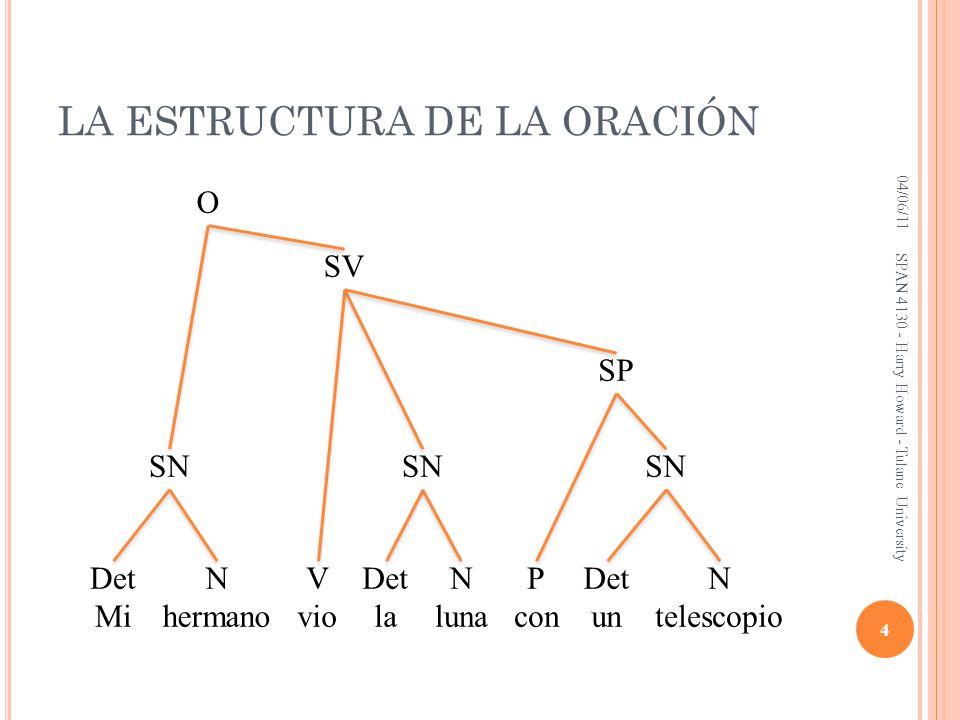 LA ESTRUCTURA DE LA ORACIÓN

O

SV

SP

SN SN SN

Det N V Det N P Det N
Mi hermano vio la luna con un telescopio

04/06/11

SPAN 4130 - Harry Howard - Tulane University

4